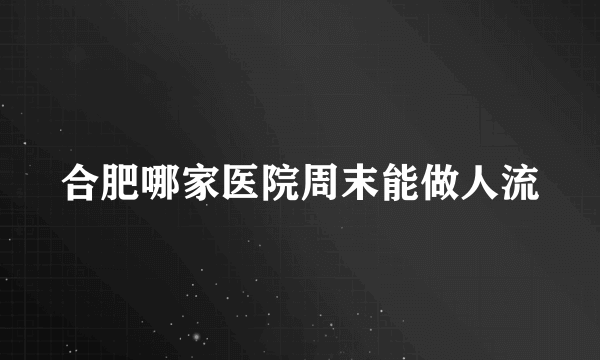 合肥哪家医院周末能做人流